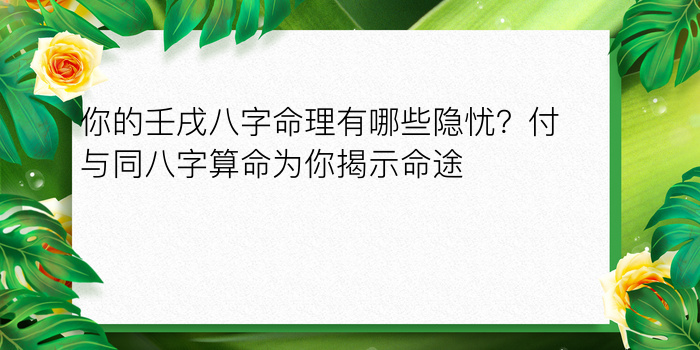 你的壬戌八字命理有哪些隐忧？付与同八字算命为你揭示命途